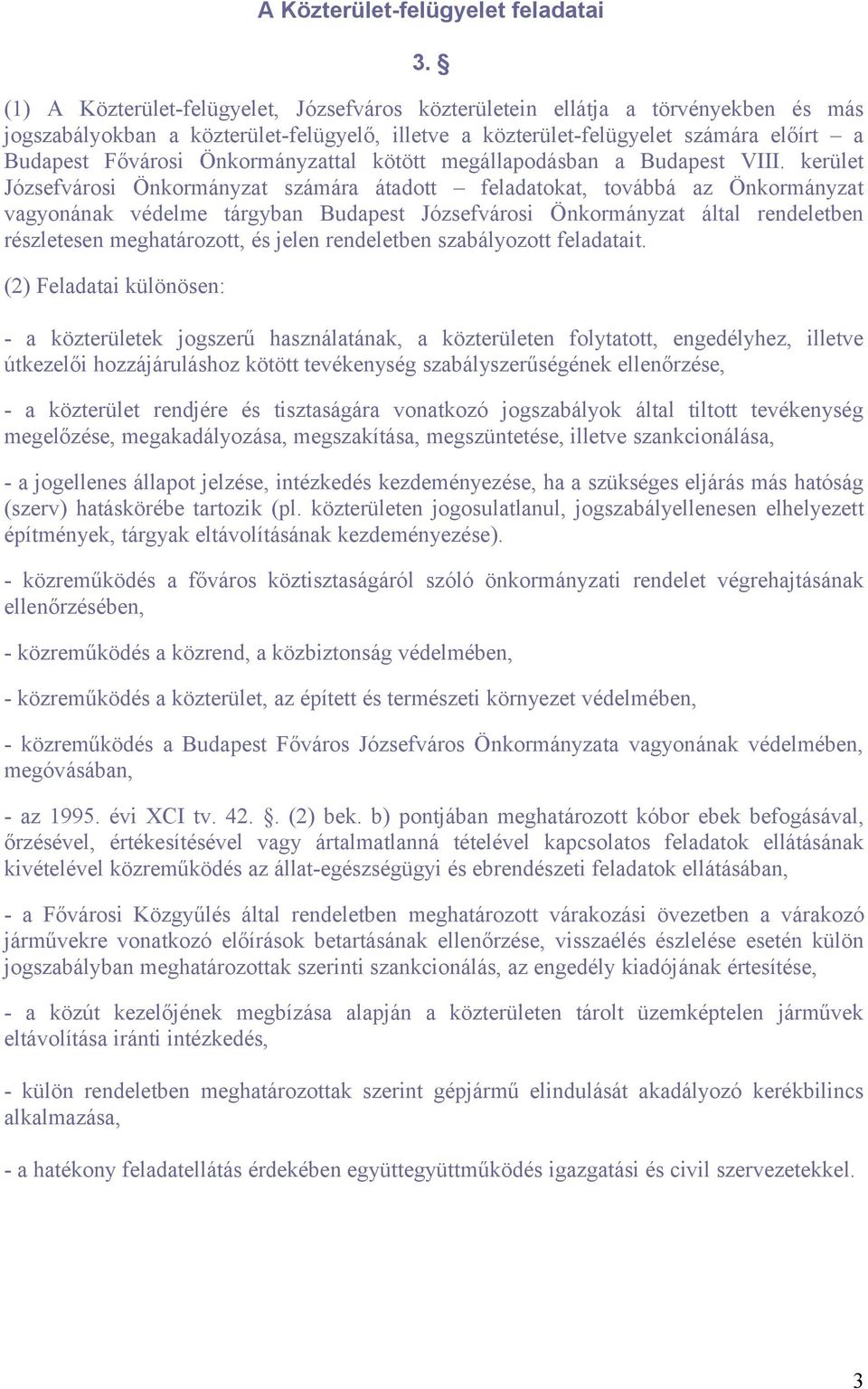 A Közterület-felügyelet feladatai

3. §

(1) A Közterület-felügyelet, Józsefváros közterületein ellátja a törvényekben és más jogszabályokban a közterület-felügyelő, illetve a közterület-felügyelet számára előírt – a Budapest Fővárosi Önkormányzattal kötött megállapodásban a Budapest VIII. kerület Józsefvárosi Önkormányzat számára átadott – feladatokat, továbbá az Önkormányzat vagyonának védelme tárgyban Budapest Józsefvárosi Önkormányzat által rendeletben részletesen meghatározott, és jelen rendeletben szabályozott feladatait.

(2) Feladatai különösen:

- a közterületek jogszerű használatának, a közterületen folytatott, engedélyhez, illetve útkezelői hozzájáruláshoz kötött tevékenység szabályszerűségének ellenőrzése,

- a közterület rendjére és tisztaságára vonatkozó jogszabályok által tiltott tevékenység megelőzése, megakadályozása, megszakítása, megszüntetése, illetve szankcionálása,

- a jogellenes állapot jelzése, intézkedés kezdeményezése, ha a szükséges eljárás más hatóság (szerv) hatáskörébe tartozik (pl. közterületen jogosulatlanul, jogszabályellenesen elhelyezett építmények, tárgyak eltávolításának kezdeményezése).

- közreműködés a főváros köztisztaságáról szóló önkormányzati rendelet végrehajtásának ellenőrzésében,

- közreműködés a közrend, a közbiztonság védelmében,

- közreműködés a közterület, az épített és természeti környezet védelmében,

- közreműködés a Budapest Főváros Józsefváros Önkormányzata vagyonának védelmében, megóvásában,

- az 1995. évi XCI tv. 42. §. (2) bek. b) pontjában meghatározott kóbor ebek befogásával, őrzésével, értékesítésével vagy ártalmatlanná tételével kapcsolatos feladatok ellátásának kivételével közreműködés az állat-egészségügyi és ebrendészeti feladatok ellátásában,

- a Fővárosi Közgyűlés által rendeletben meghatározott várakozási övezetben a várakozó járművekre vonatkozó előírások betartásának ellenőrzése, visszaélés észlelése esetén külön jogszabályban meghatározottak szerinti szankcionálás, az engedély kiadójának értesítése,

- a közút kezelőjének megbízása alapján a közterületen tárolt üzemképtelen járművek eltávolítása iránti intézkedés,

- külön rendeletben meghatározottak szerint gépjármű elindulását akadályozó kerékbilincs alkalmazása,

- a hatékony feladatellátás érdekében együttegyüttműködés igazgatási és civil szervezetekkel.

3